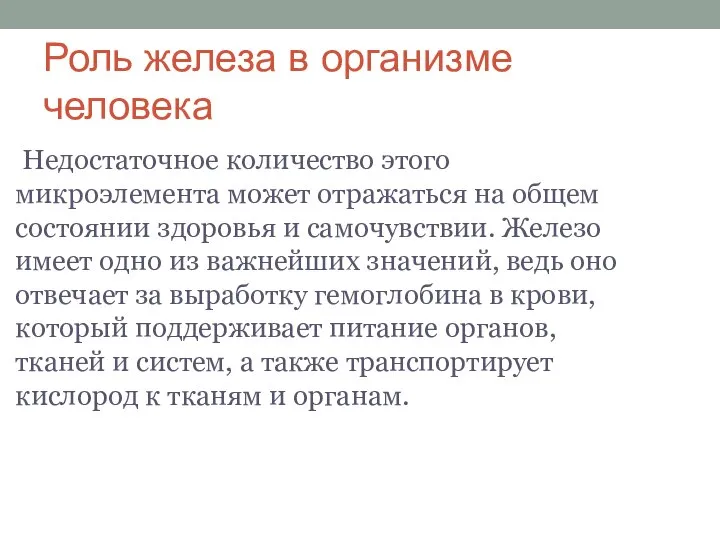 Роль железа в организме человека

Недостаточное количество этого микроэлемента может отражаться на общем состоянии здоровья и самочувствии. Железо имеет одно из важнейших значений, ведь оно отвечает за выработку гемоглобина в крови, который поддерживает питание органов, тканей и систем, а также транспортирует кислород к тканям и органам.